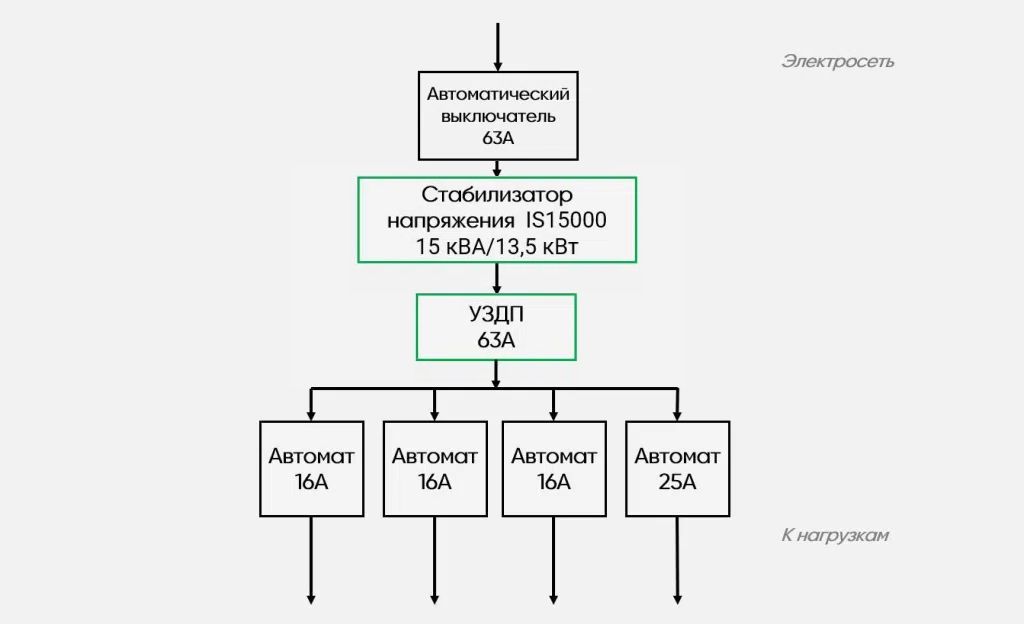 Электросеть

Автоматический выключатель 63А

Стабилизатор напряжения IS15000 15 кВА/13,5 кВт

УЗДП 63А

Автомат 16А

Автомат 16А

Автомат 16А

Автомат 25А

К нагрузкам